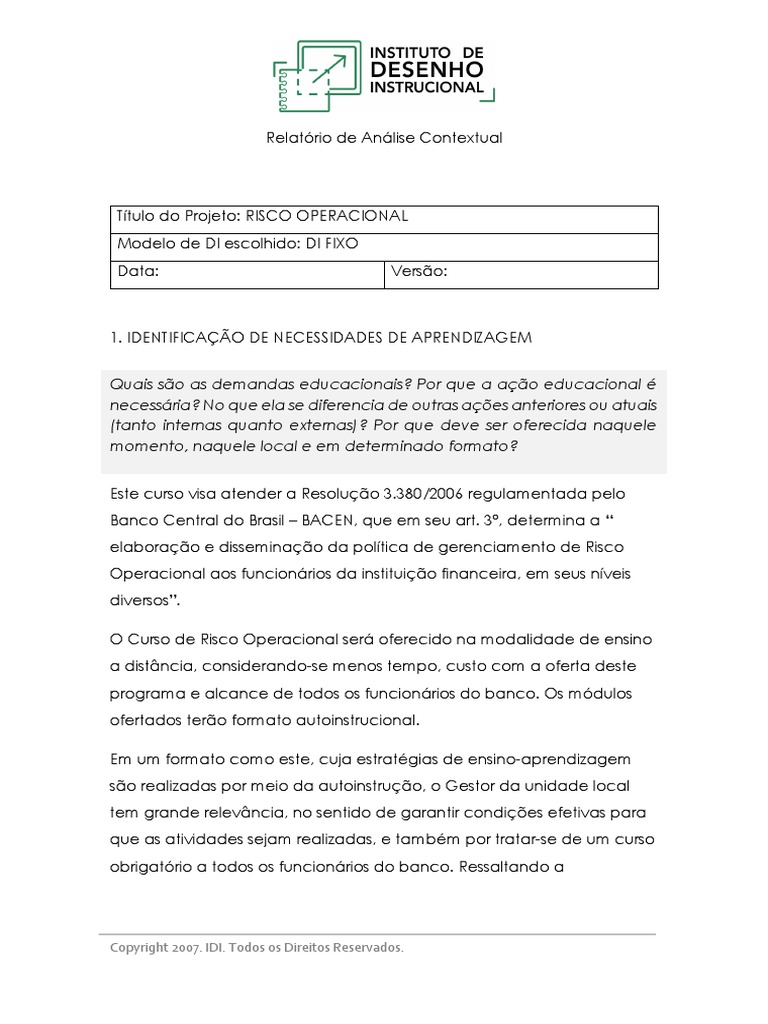 INSTITUTO DE
DESENHO
INSTRUCIONAL

Relatório de Análise Contextual

| Título do Projeto: RISCO OPERACIONAL | |
|---|---|
| Modelo de DI escolhido: DI FIXO | |
| Data: | Versão: |

1. IDENTIFICAÇÃO DE NECESSIDADES DE APRENDIZAGEM

Quais são as demandas educacionais? Por que a ação educacional é necessária? No que ela se diferencia de outras ações anteriores ou atuais (tanto internas quanto externas)? Por que deve ser oferecida naquele momento, naquele local e em determinado formato?

Este curso visa atender a Resolução 3.380/2006 regulamentada pelo Banco Central do Brasil – BACEN, que em seu art. 3º, determina a “ elaboração e disseminação da política de gerenciamento de Risco Operacional aos funcionários da instituição financeira, em seus níveis diversos”.

O Curso de Risco Operacional será oferecido na modalidade de ensino a distância, considerando-se menos tempo, custo com a oferta deste programa e alcance de todos os funcionários do banco. Os módulos ofertados terão formato autoinstrucional.

Em um formato como este, cuja estratégias de ensino-aprendizagem são realizadas por meio da autoinstrução, o Gestor da unidade local tem grande relevância, no sentido de garantir condições efetivas para que as atividades sejam realizadas, e também por tratar-se de um curso obrigatório a todos os funcionários do banco. Ressaltando a

Copyright 2007. IDI. Todos os Direitos Reservados.